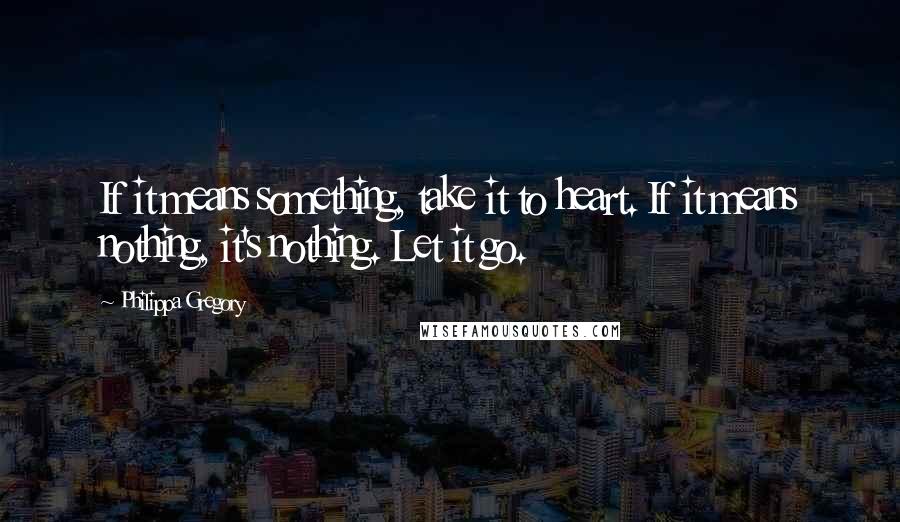 If it means something, take it to heart. If it means nothing, it's nothing. Let it go.

~ Philippa Gregory

WISEFAMOUSQUOTES.COM